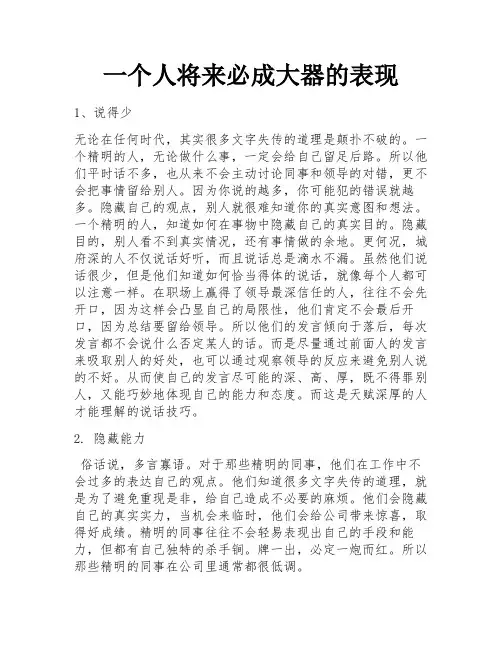 一个人将来必成大器的表现

1、说得少

无论在任何时代，其实很多文字失传的道理是颠扑不破的。一个精明的人，无论做什么事，一定会给自己留足后路。所以他们平时话不多，也从来不会主动讨论同事和领导的对错，更不会把事情留给别人。因为你说的越多，你可能犯的错误就越多。隐藏自己的观点，别人就很难知道你的真实意图和想法。一个精明的人，知道如何在事物中隐藏自己的真实目的。隐藏目的，别人看不到真实情况，还有事情做的余地。更何况，城府深的人不仅说话好听，而且说话总是滴水不漏。虽然他们说话很少，但是他们知道如何恰当得体的说话，就像每个人都可以注意一样。在职场上赢得了领导最深信任的人，往往不会先开口，因为这样会凸显自己的局限性，他们肯定不会最后开口，因为总结要留给领导。所以他们的发言倾向于落后，每次发言都不会说什么否定某人的话。而是尽量通过前面人的发言来吸取别人的好处，也可以通过观察领导的反应来避免别人说的不好。从而使自己的发言尽可能的深、高、厚，既不得罪别人，又能巧妙地体现自己的能力和态度。而这是天赋深厚的人才能理解的说话技巧。

2. 隐藏能力

俗话说，多言寡语。对于那些精明的同事，他们在工作中不会过多的表达自己的观点。他们知道很多文字失传的道理，就是为了避免重现是非，给自己造成不必要的麻烦。他们会隐藏自己的真实实力，当机会来临时，他们会给公司带来惊喜，取得好成绩。精明的同事往往不会轻易表现出自己的手段和能力，但都有自己独特的杀手锏。牌一出，必定一炮而红。所以那些精明的同事在公司里通常都很低调。